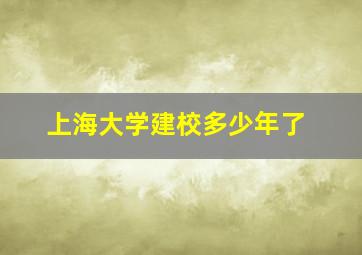 上海大学建校多少年了